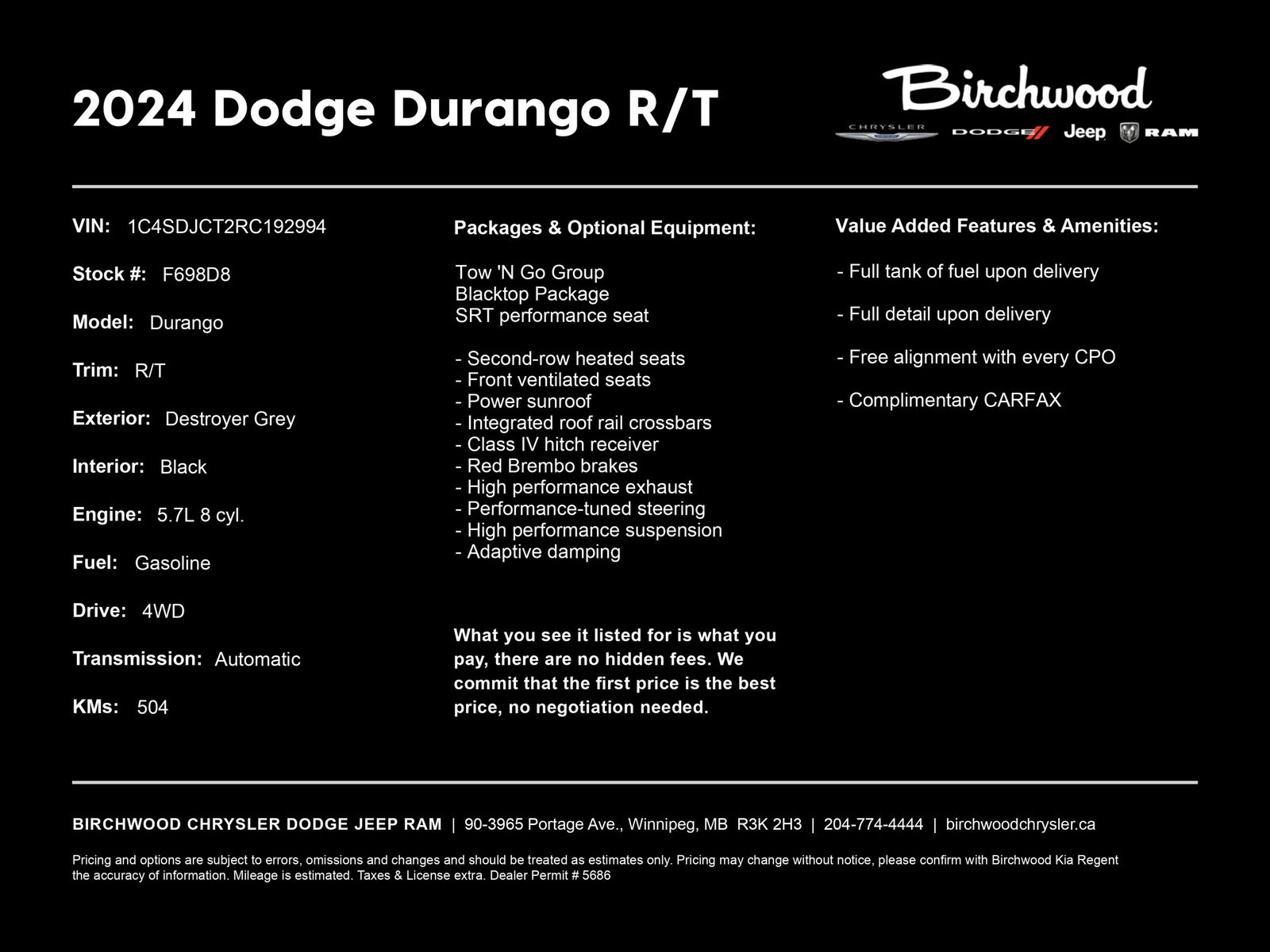 2024 Dodge Durango R/T

Birchwood
CHRYSLER DODGE Jeep RAM

VIN: 1C4SDJCT2RC192994

Stock #: F698D8

Model: Durango

Trim: R/T

Exterior: Destroyer Grey

Interior: Black

Engine: 5.7L 8 cyl.

Fuel: Gasoline

Drive: 4WD

Transmission: Automatic

KMs: 504

Packages & Optional Equipment:

Tow 'N Go Group
Blacktop Package
SRT performance seat

- Second-row heated seats
- Front ventilated seats
- Power sunroof
- Integrated roof rail crossbars
- Class IV hitch receiver
- Red Brembo brakes
- High performance exhaust
- Performance-tuned steering
- High performance suspension
- Adaptive damping

What you see it listed for is what you pay, there are no hidden fees. We commit that the first price is the best price, no negotiation needed.

Value Added Features & Amenities:

- Full tank of fuel upon delivery

- Full detail upon delivery

- Free alignment with every CPO

- Complimentary CARFAX

BIRCHWOOD CHRYSLER DODGE JEEP RAM | 90-3965 Portage Ave., Winnipeg, MB R3K 2H3 | 204-774-4444 | birchwoodchrysler.ca

Pricing and options are subject to errors, omissions and changes and should be treated as estimates only. Pricing may change without notice, please confirm with Birchwood Kia Regent the accuracy of information. Mileage is estimated. Taxes & License extra. Dealer Permit # 5686